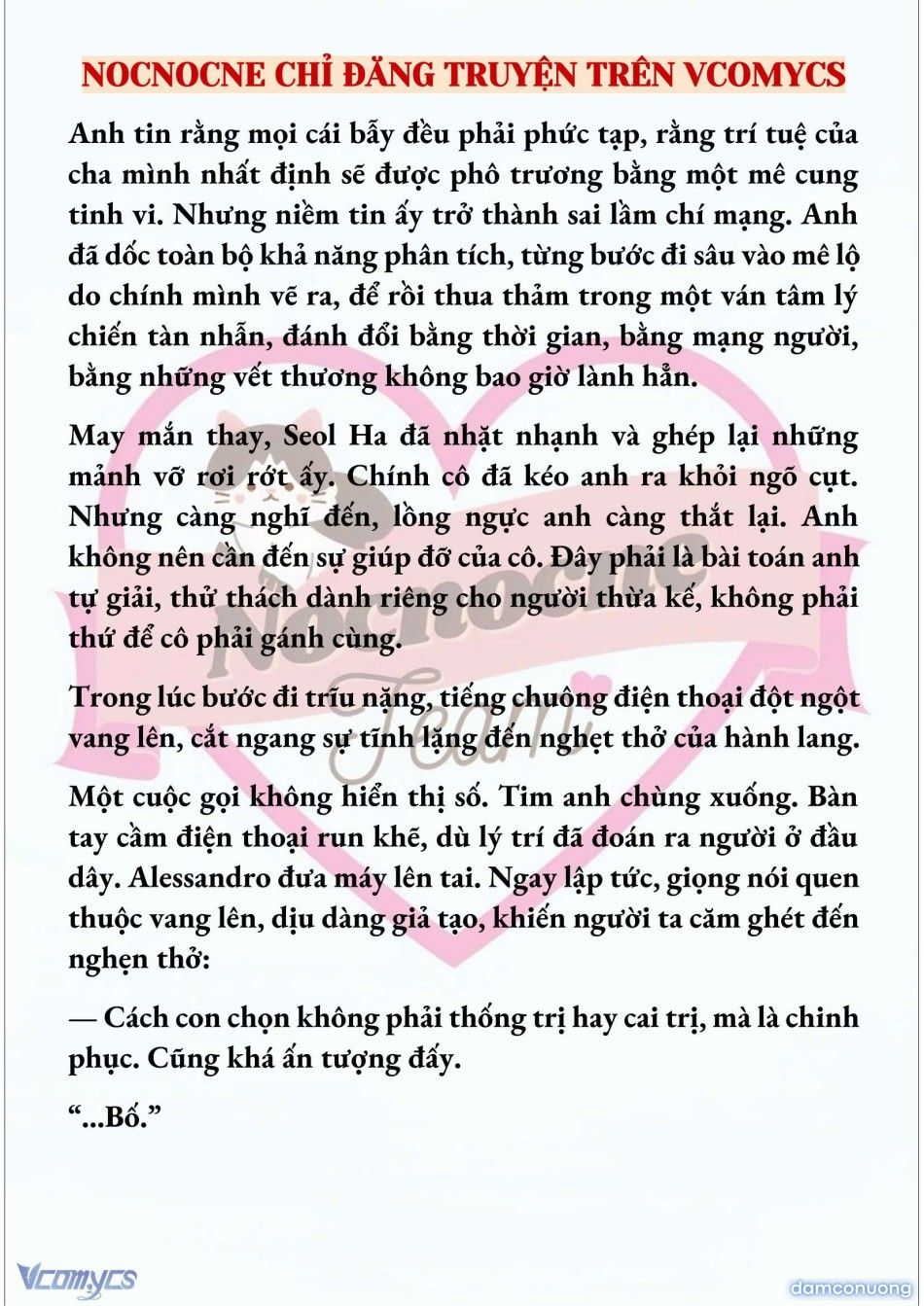 NOCNOCNE CHỈ ĐĂNG TRUYỆN TRÊN VCOMYCS

Anh tin rằng mọi cái bẫy đều phải phức tạp, rằng trí tuệ của cha mình nhất định sẽ được phô trương bằng một mê cung tinh vi. Nhưng niềm tin ấy trở thành sai lầm chí mạng. Anh đã dốc toàn bộ khả năng phân tích, từng bước đi sâu vào mê lộ do chính mình vẽ ra, để rồi thua thảm trong một ván tâm lý chiến tàn nhẫn, đánh đổi bằng thời gian, bằng mạng người, bằng những vết thương không bao giờ lành hẳn.

May mắn thay, Seol Ha đã nhặt nhạnh và ghép lại những mảnh vỡ rơi rớt ấy. Chính cô đã kéo anh ra khỏi ngõ cụt. Nhưng càng nghĩ đến, lồng ngực anh càng thắt lại. Anh không nên cần đến sự giúp đỡ của cô. Đây phải là bài toán anh tự giải, thử thách dành riêng cho người thừa kế, không phải thứ để cô phải gánh cùng.

Trong lúc bước đi trĩu nặng, tiếng chuông điện thoại đột ngột vang lên, cắt ngang sự tĩnh lặng đến nghẹt thở của hành lang.

Một cuộc gọi không hiển thị số. Tim anh chùng xuống. Bàn tay cầm điện thoại run khẽ, dù lý trí đã đoán ra người ở đầu dây. Alessandro đưa máy lên tai. Ngay lập tức, giọng nói quen thuộc vang lên, dịu dàng giả tạo, khiến người ta căm ghét đến nghẹn thở:

— Cách con chọn không phải thống trị hay cai trị, mà là chinh phục. Cũng khá ấn tượng đấy.

“...Bố.”

Nocnocne Team

Vcomycs

damconuong